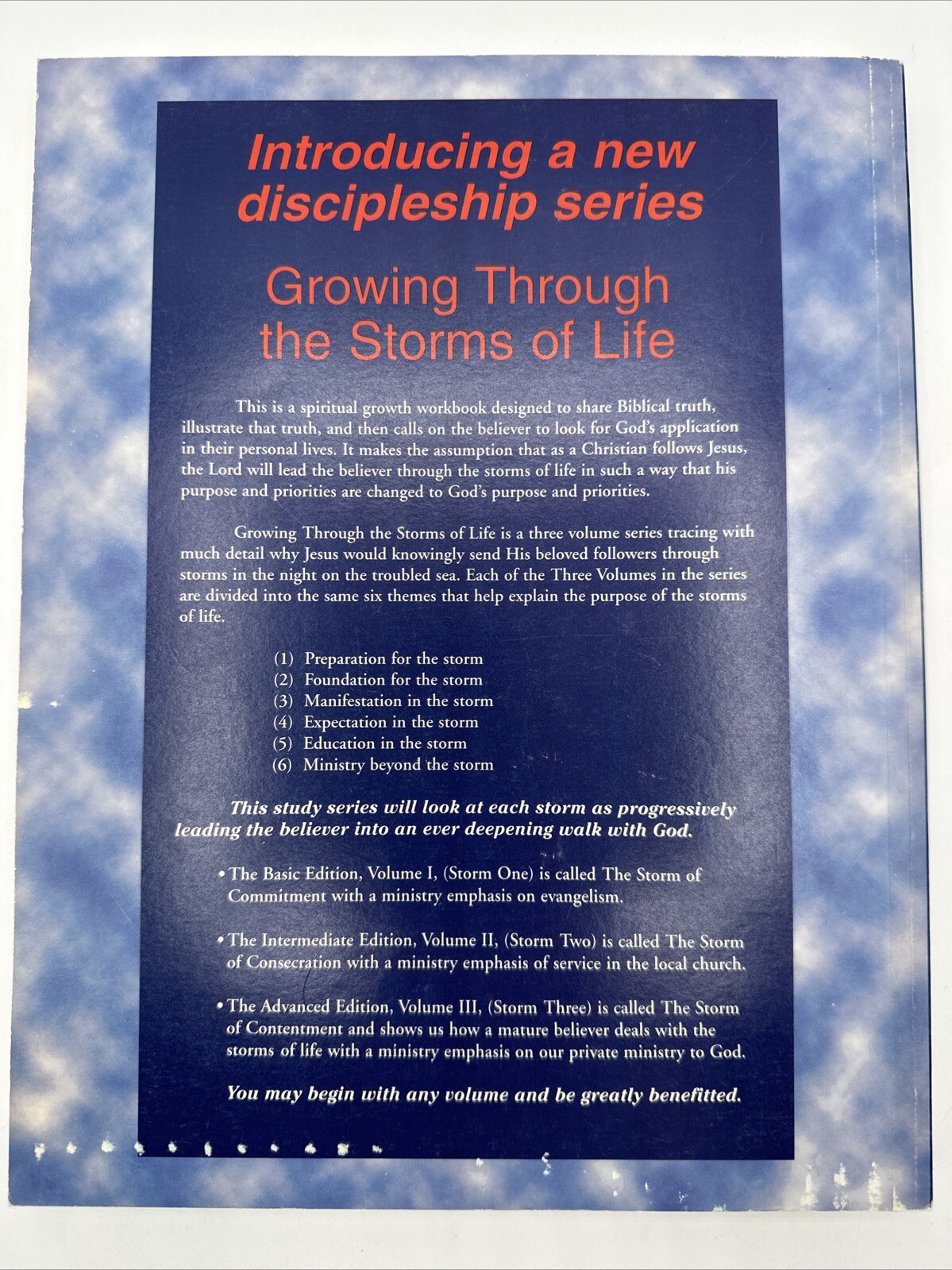 Introducing a new discipleship series

Growing Through the Storms of Life

This is a spiritual growth workbook designed to share Biblical truth, illustrate that truth, and then calls on the believer to look for God's application in their personal lives. It makes the assumption that as a Christian follows Jesus, the Lord will lead the believer through the storms of life in such a way that his purpose and priorities are changed to God's purpose and priorities.

Growing Through the Storms of Life is a three volume series tracing with much detail why Jesus would knowingly send His beloved followers through storms in the night on the troubled sea. Each of the Three Volumes in the series are divided into the same six themes that help explain the purpose of the storms of life.

(1) Preparation for the storm
(2) Foundation for the storm
(3) Manifestation in the storm
(4) Expectation in the storm
(5) Education in the storm
(6) Ministry beyond the storm

This study series will look at each storm as progressively leading the believer into an ever deepening walk with God.

• The Basic Edition, Volume I, (Storm One) is called The Storm of Commitment with a ministry emphasis on evangelism.

• The Intermediate Edition, Volume II, (Storm Two) is called The Storm of Consecration with a ministry emphasis of service in the local church.

• The Advanced Edition, Volume III, (Storm Three) is called The Storm of Contentment and shows us how a mature believer deals with the storms of life with a ministry emphasis on our private ministry to God.

You may begin with any volume and be greatly benefitted.